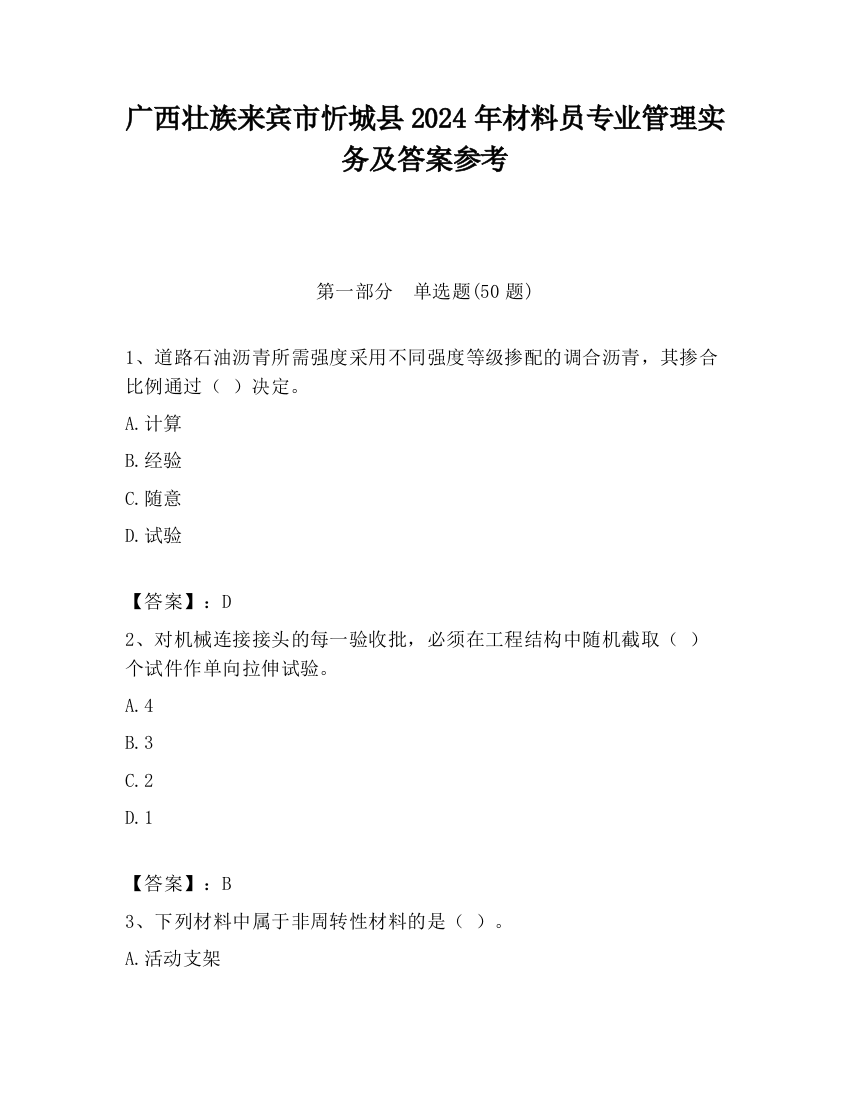 广西壮族来宾市忻城县2024年材料员专业管理实务及答案参考

第一部分　单选题(50题)

1、道路石油沥青所需强度采用不同强度等级掺配的调合沥青，其掺合比例通过（ ）决定。

A.计算

B.经验

C.随意

D.试验

【答案】：D

2、对机械连接接头的每一验收批，必须在工程结构中随机截取（ ）个试件作单向拉伸试验。

A.4

B.3

C.2

D.1

【答案】：B

3、下列材料中属于非周转性材料的是（ ）。

A.活动支架